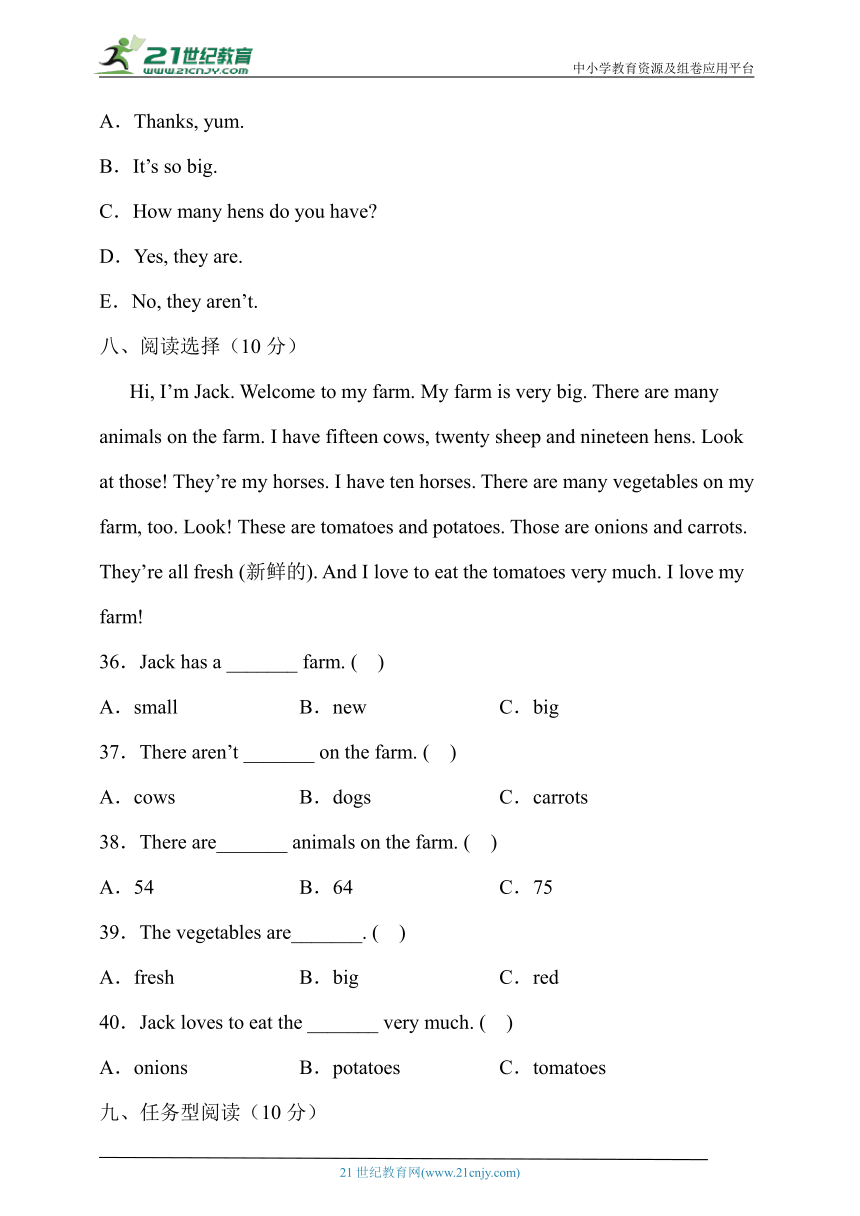 21世纪教育
www.21cnjy.com

中小学教育资源及组卷应用平台

A．Thanks, yum.

B．It’s so big.

C．How many hens do you have?

D．Yes, they are.

E．No, they aren’t.

八、阅读选择（10 分）

Hi, I’m Jack. Welcome to my farm. My farm is very big. There are many animals on the farm. I have fifteen cows, twenty sheep and nineteen hens. Look at those! They’re my horses. I have ten horses. There are many vegetables on my farm, too. Look! These are tomatoes and potatoes. Those are onions and carrots. They’re all fresh (新鲜的). And I love to eat the tomatoes very much. I love my farm!

36．Jack has a _______ farm. (　)

A．small　　B．new　　C．big

37．There aren’t _______ on the farm. (　)

A．cows　　B．dogs　　C．carrots

38．There are_______ animals on the farm. (　)

A．54　　B．64　　C．75

39．The vegetables are_______. (　)

A．fresh　　B．big　　C．red

40．Jack loves to eat the _______ very much. (　)

A．onions　　B．potatoes　　C．tomatoes

九、任务型阅读（10 分）

21 世纪教育网(www.21cnjy.com)